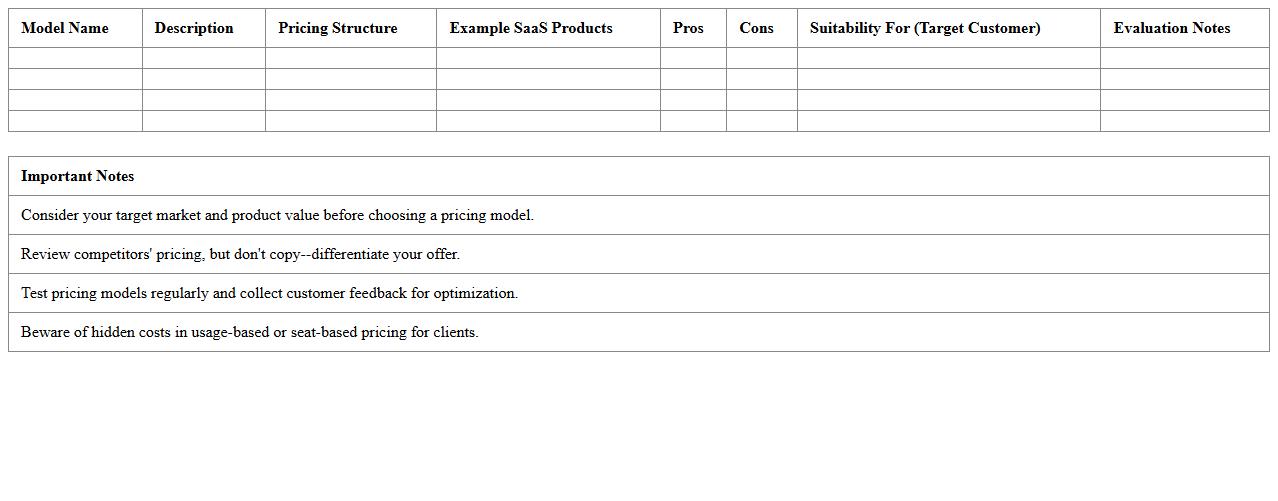 | Model Name | Description | Pricing Structure | Example SaaS Products | Pros | Cons | Suitability For (Target Customer) | Evaluation Notes |
|---|---|---|---|---|---|---|---|
| | | | | | | | |
| | | | | | | | |
| | | | | | | | |
| | | | | | | | |

| Important Notes |
|---|
| Consider your target market and product value before choosing a pricing model. |
| Review competitors' pricing, but don't copy--differentiate your offer. |
| Test pricing models regularly and collect customer feedback for optimization. |
| Beware of hidden costs in usage-based or seat-based pricing for clients. |